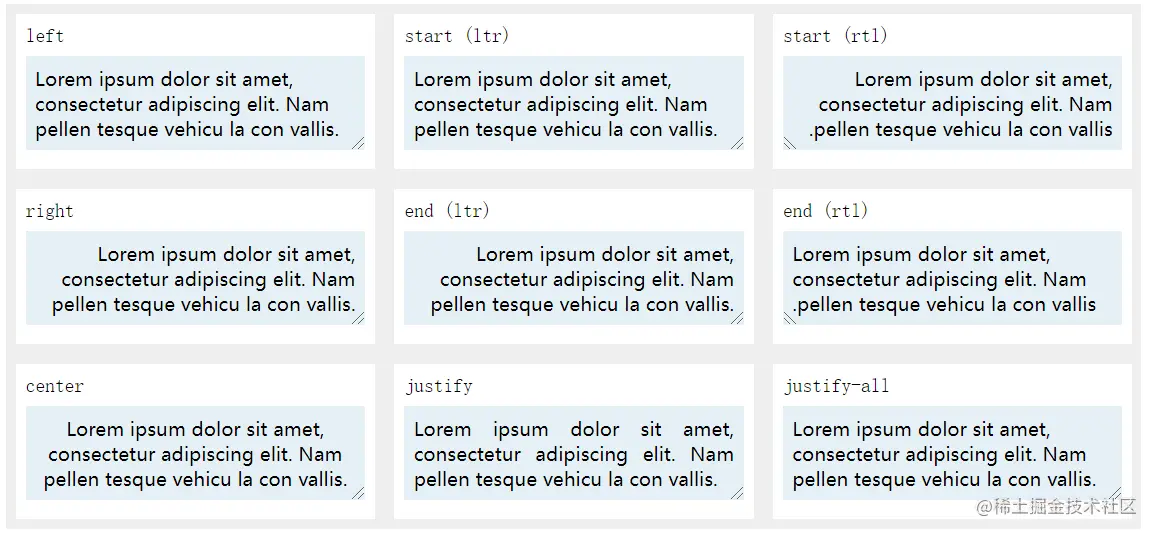 left

Lorem ipsum dolor sit amet, consectetur adipiscing elit. Nam pellen tesque vehicu la con vallis.

start (ltr)

Lorem ipsum dolor sit amet, consectetur adipiscing elit. Nam pellen tesque vehicu la con vallis.

start (rtl)

Lorem ipsum dolor sit amet, consectetur adipiscing elit. Nam .pellen tesque vehicu la con vallis

right

Lorem ipsum dolor sit amet, consectetur adipiscing elit. Nam pellen tesque vehicu la con vallis.

end (ltr)

Lorem ipsum dolor sit amet, consectetur adipiscing elit. Nam pellen tesque vehicu la con vallis.

end (rtl)

Lorem ipsum dolor sit amet, consectetur adipiscing elit. Nam .pellen tesque vehicu la con vallis

center

Lorem ipsum dolor sit amet, consectetur adipiscing elit. Nam pellen tesque vehicu la con vallis.

justify

Lorem ipsum dolor sit amet, consectetur adipiscing elit. Nam pellen tesque vehicu la con vallis.

justify-all

Lorem ipsum dolor sit amet, consectetur adipiscing elit. Nam pellen tesque vehicu la con vallis.

@稀土掘金技术社区